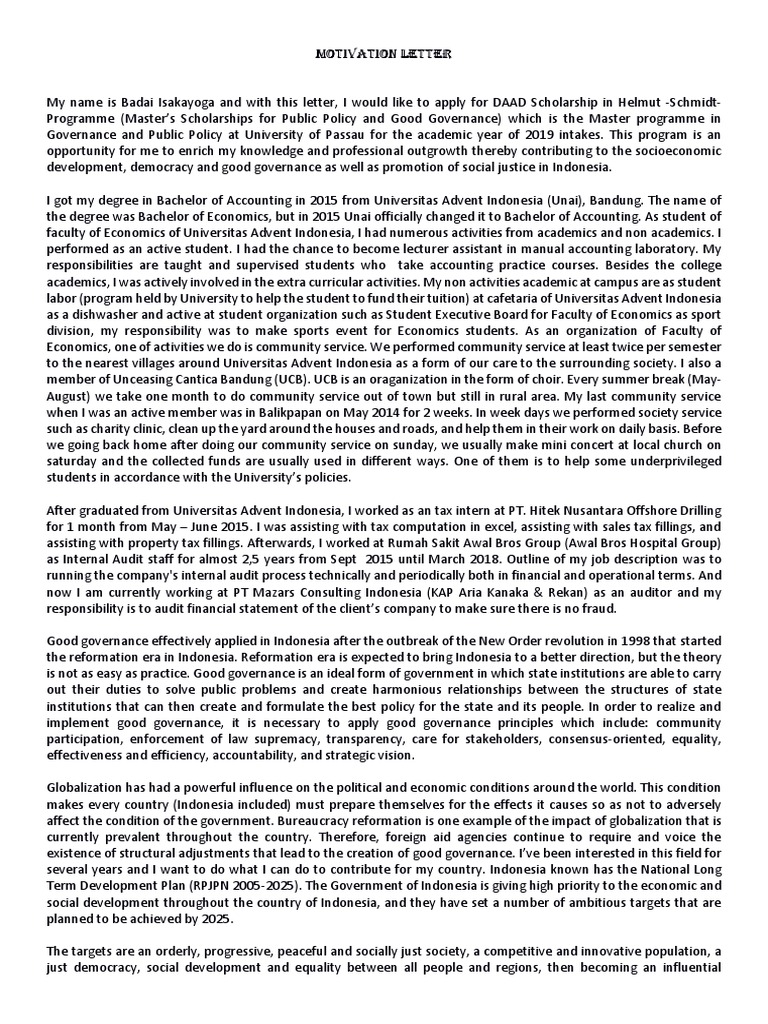 MOTIVATION LETTER

My name is Badai Isakayoga and with this letter, I would like to apply for DAAD Scholarship in Helmut -Schmidt-Programme (Master's Scholarships for Public Policy and Good Governance) which is the Master programme in Governance and Public Policy at University of Passau for the academic year of 2019 intakes. This program is an opportunity for me to enrich my knowledge and professional outgrowth thereby contributing to the socioeconomic development, democracy and good governance as well as promotion of social justice in Indonesia.

I got my degree in Bachelor of Accounting in 2015 from Universitas Advent Indonesia (Unai), Bandung. The name of the degree was Bachelor of Economics, but in 2015 Unai officially changed it to Bachelor of Accounting. As student of faculty of Economics of Universitas Advent Indonesia, I had numerous activities from academics and non academics. I performed as an active student. I had the chance to become lecturer assistant in manual accounting laboratory. My responsibilities are taught and supervised students who take accounting practice courses. Besides the college academics, I was actively involved in the extra curricular activities. My non activities academic at campus are as student labor (program held by University to help the student to fund their tuition) at cafetaria of Universitas Advent Indonesia as a dishwasher and active at student organization such as Student Executive Board for Faculty of Economics as sport division, my responsibility was to make sports event for Economics students. As an organization of Faculty of Economics, one of activities we do is community service. We performed community service at least twice per semester to the nearest villages around Universitas Advent Indonesia as a form of our care to the surrounding society. I also a member of Unceasing Cantica Bandung (UCB). UCB is an oraganization in the form of choir. Every summer break (May-August) we take one month to do community service out of town but still in rural area. My last community service when I was an active member was in Balikpapan on May 2014 for 2 weeks. In week days we performed society service such as charity clinic, clean up the yard around the houses and roads, and help them in their work on daily basis. Before we going back home after doing our community service on sunday, we usually make mini concert at local church on saturday and the collected funds are usually used in different ways. One of them is to help some underprivileged students in accordance with the University's policies.

After graduated from Universitas Advent Indonesia, I worked as an tax intern at PT. Hitek Nusantara Offshore Drilling for 1 month from May – June 2015. I was assisting with tax computation in excel, assisting with sales tax fillings, and assisting with property tax fillings. Afterwards, I worked at Rumah Sakit Awal Bros Group (Awal Bros Hospital Group) as Internal Audit staff for almost 2,5 years from Sept 2015 until March 2018. Outline of my job description was to running the company's internal audit process technically and periodically both in financial and operational terms. And now I am currently working at PT Mazars Consulting Indonesia (KAP Aria Kanaka & Rekan) as an auditor and my responsibility is to audit financial statement of the client's company to make sure there is no fraud.

Good governance effectively applied in Indonesia after the outbreak of the New Order revolution in 1998 that started the reformation era in Indonesia. Reformation era is expected to bring Indonesia to a better direction, but the theory is not as easy as practice. Good governance is an ideal form of government in which state institutions are able to carry out their duties to solve public problems and create harmonious relationships between the structures of state institutions that can then create and formulate the best policy for the state and its people. In order to realize and implement good governance, it is necessary to apply good governance principles which include: community participation, enforcement of law supremacy, transparency, care for stakeholders, consensus-oriented, equality, effectiveness and efficiency, accountability, and strategic vision.

Globalization has had a powerful influence on the political and economic conditions around the world. This condition makes every country (Indonesia included) must prepare themselves for the effects it causes so as not to adversely affect the condition of the government. Bureaucracy reformation is one example of the impact of globalization that is currently prevalent throughout the country. Therefore, foreign aid agencies continue to require and voice the existence of structural adjustments that lead to the creation of good governance. I've been interested in this field for several years and I want to do what I can do to contribute for my country. Indonesia known has the National Long Term Development Plan (RPJPN 2005-2025). The Government of Indonesia is giving high priority to the economic and social development throughout the country of Indonesia, and they have set a number of ambitious targets that are planned to be achieved by 2025.

The targets are an orderly, progressive, peaceful and socially just society, a competitive and innovative population, a just democracy, social development and equality between all people and regions, then becoming an influential